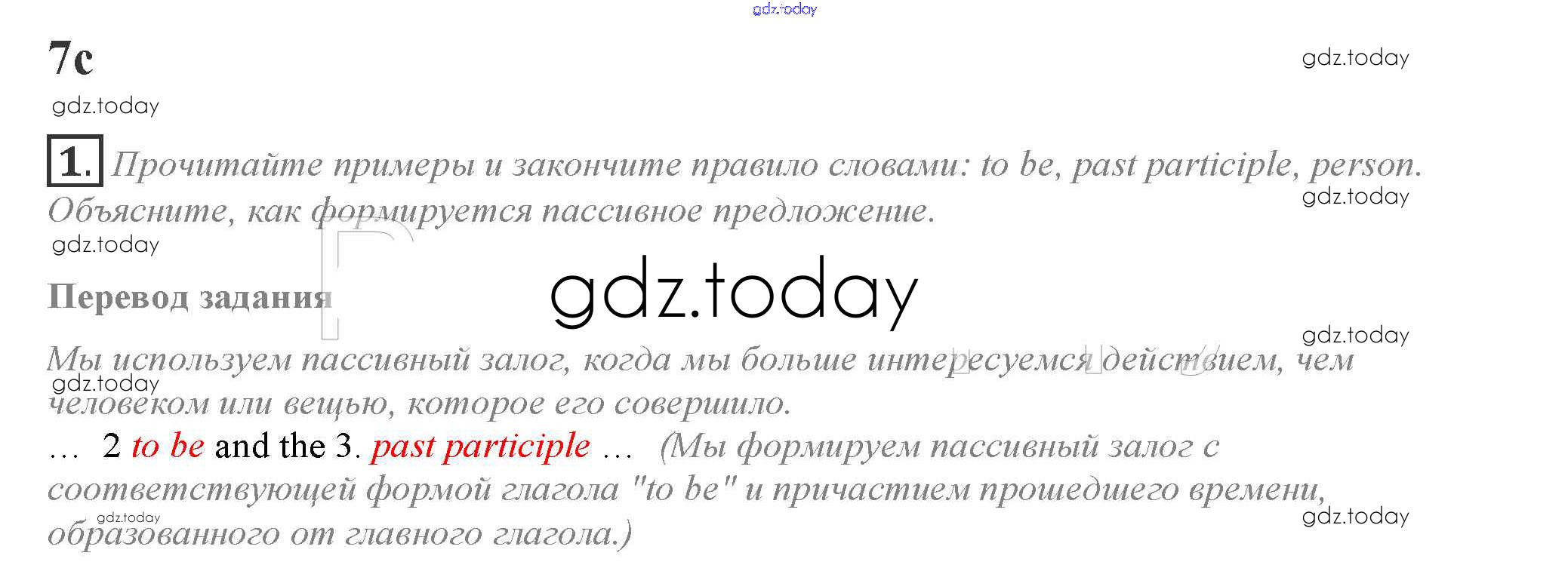 7c

1. Прочитайте примеры и закончите правило словами: to be, past participle, person. Объясните, как формируется пассивное предложение.

Перевод задания

Мы используем пассивный залог, когда мы больше интересуемся действием, чем человеком или вещью, которое его совершило.

... 2 to be and the 3. past participle ... (Мы формируем пассивный залог с соответствующей формой глагола "to be" и причастием прошедшего времени, образованного от главного глагола.)

gdz.today